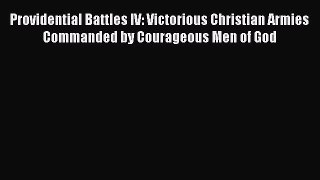 Providential Battles IV: Victorious Christian Armies Commanded by Courageous Men of God